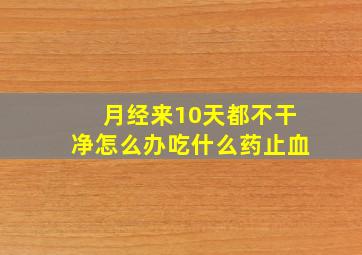 月经来10天都不干净怎么办吃什么药止血